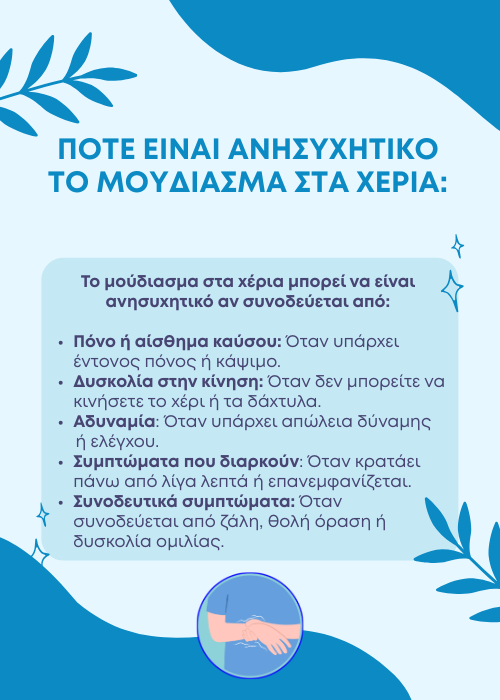 ΠΟΤΕ ΕΙΝΑΙ ΑΝΗΣΥΧΗΤΙΚΟ ΤΟ ΜΟΥΔΙΑΣΜΑ ΣΤΑ ΧΕΡΙΑ:

Το μούδιασμα στα χέρια μπορεί να είναι ανησυχητικό αν συνοδεύεται από:

• Πόνο ή αίσθημα καύσου: Όταν υπάρχει έντονος πόνος ή κάψιμο.
• Δυσκολία στην κίνηση: Όταν δεν μπορείτε να κινήσετε το χέρι ή τα δάχτυλα.
• Αδυναμία: Όταν υπάρχει απώλεια δύναμης ή ελέγχου.
• Συμπτώματα που διαρκούν: Όταν κρατάει πάνω από λίγα λεπτά ή επανεμφανίζεται.
• Συνοδευτικά συμπτώματα: Όταν συνοδεύεται από ζάλη, θολή όραση ή δυσκολία ομιλίας.